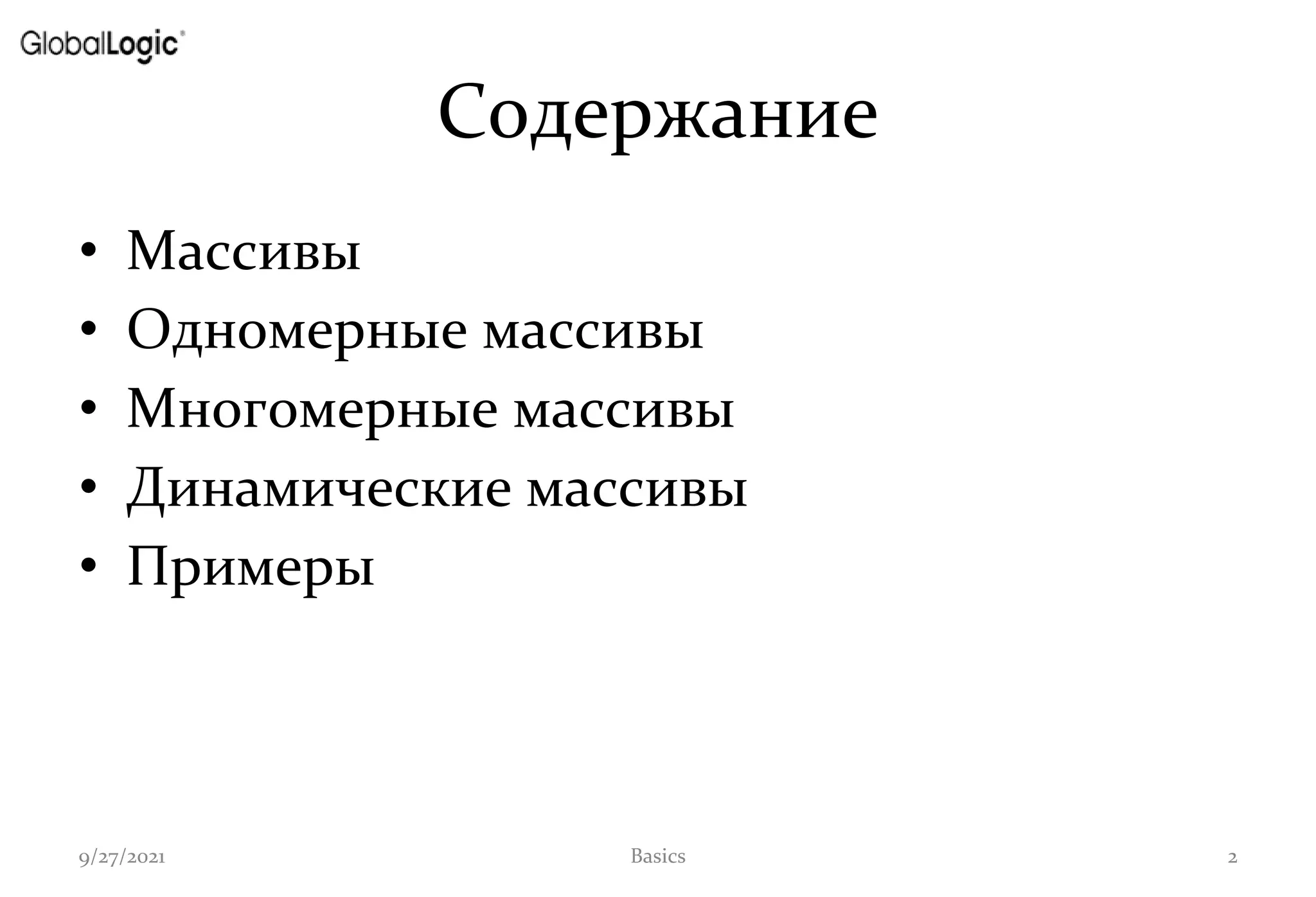 GlobalLogic®

Содержание

• Массивы
• Одномерные массивы
• Многомерные массивы
• Динамические массивы
• Примеры

9/27/2021

Basics

2